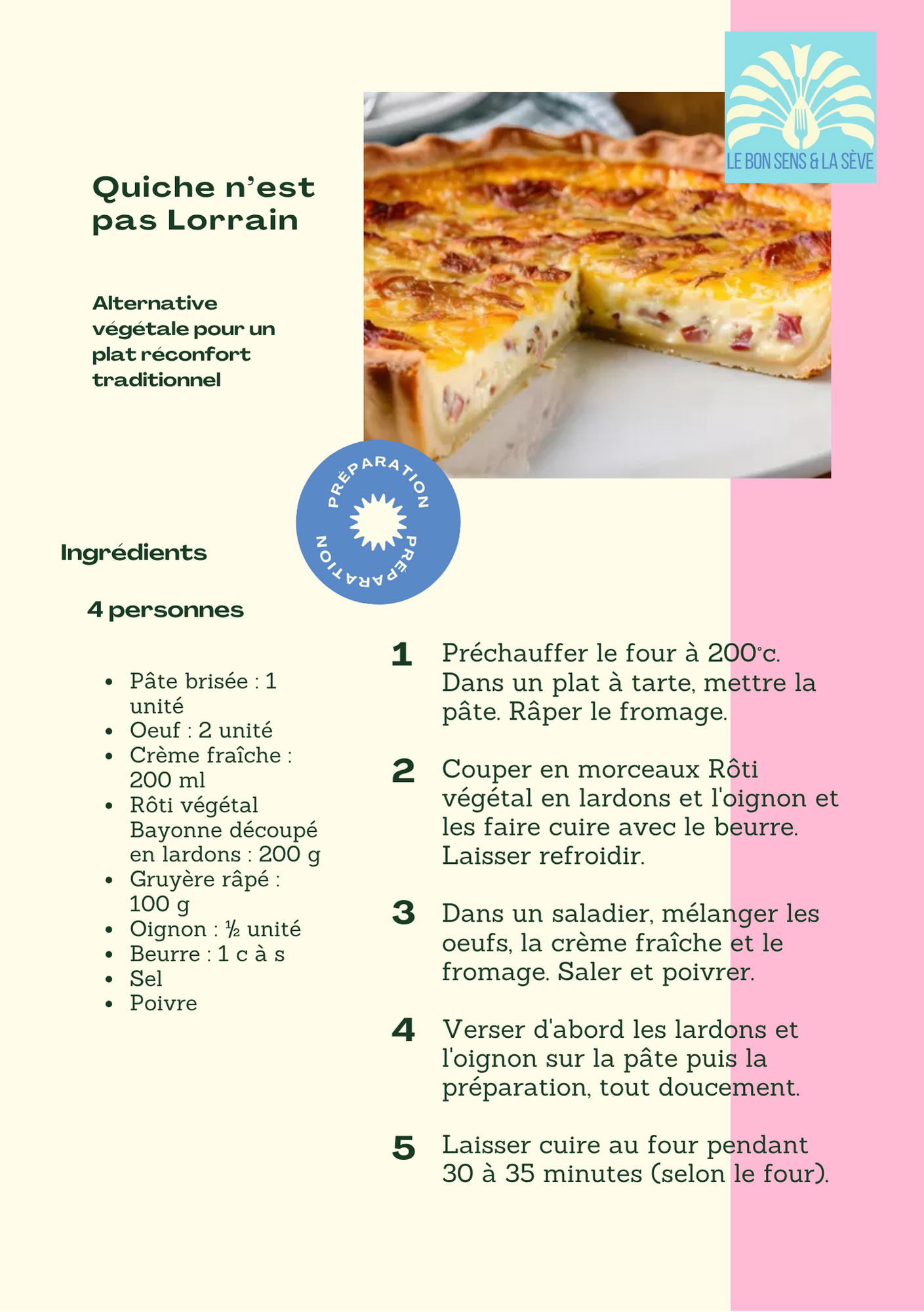 LE BON SENS & LA SÈVE

Quiche n'est pas Lorrain

Alternative végétale pour un plat réconfort traditionnel

PRÉPARATION PRÉPARATION

Ingrédients

4 personnes

- Pâte brisée : 1 unité
- Oeuf : 2 unité
- Crème fraîche : 200 ml
- Rôti végétal Bayonne découpé en lardons : 200 g
- Gruyère râpé : 100 g
- Oignon : ½ unité
- Beurre : 1 c à s
- Sel
- Poivre

1 Préchauffer le four à 200°c. Dans un plat à tarte, mettre la pâte. Râper le fromage.

2 Couper en morceaux Rôti végétal en lardons et l'oignon et les faire cuire avec le beurre. Laisser refroidir.

3 Dans un saladier, mélanger les oeufs, la crème fraîche et le fromage. Saler et poivrer.

4 Verser d'abord les lardons et l'oignon sur la pâte puis la préparation, tout doucement.

5 Laisser cuire au four pendant 30 à 35 minutes (selon le four).